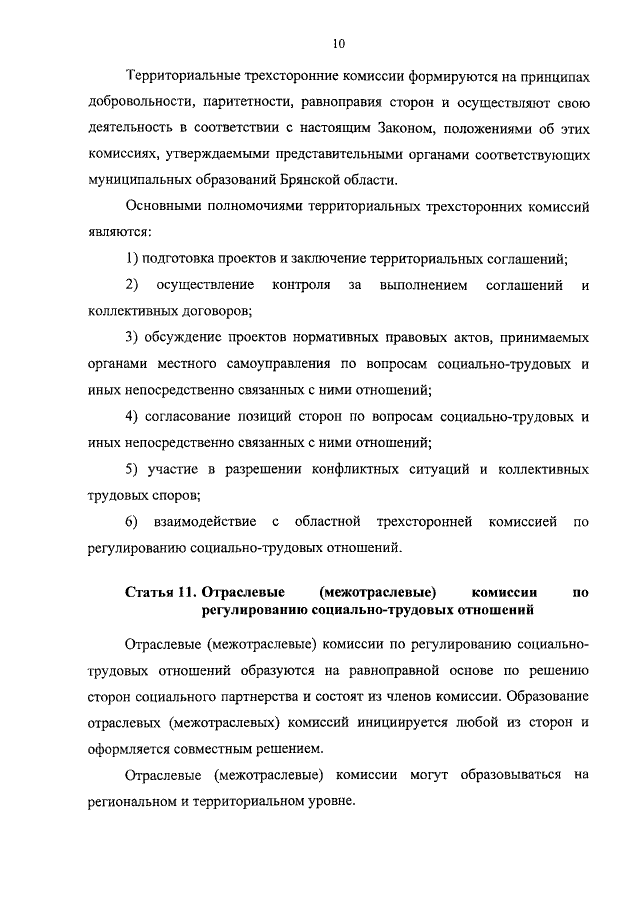 10

Территориальные трехсторонние комиссии формируются на принципах добровольности, паритетности, равноправия сторон и осуществляют свою деятельность в соответствии с настоящим Законом, положениями об этих комиссиях, утверждаемыми представительными органами соответствующих муниципальных образований Брянской области.

Основными полномочиями территориальных трехсторонних комиссий являются:

1) подготовка проектов и заключение территориальных соглашений;

2) осуществление контроля за выполнением соглашений и коллективных договоров;

3) обсуждение проектов нормативных правовых актов, принимаемых органами местного самоуправления по вопросам социально-трудовых и иных непосредственно связанных с ними отношений;

4) согласование позиций сторон по вопросам социально-трудовых и иных непосредственно связанных с ними отношений;

5) участие в разрешении конфликтных ситуаций и коллективных трудовых споров;

6) взаимодействие с областной трехсторонней комиссией по регулированию социально-трудовых отношений.

Статья 11. Отраслевые (межотраслевые) комиссии по регулированию социально-трудовых отношений

Отраслевые (межотраслевые) комиссии по регулированию социально-трудовых отношений образуются на равноправной основе по решению сторон социального партнерства и состоят из членов комиссии. Образование отраслевых (межотраслевых) комиссий инициируется любой из сторон и оформляется совместным решением.

Отраслевые (межотраслевые) комиссии могут образовываться на региональном и территориальном уровне.